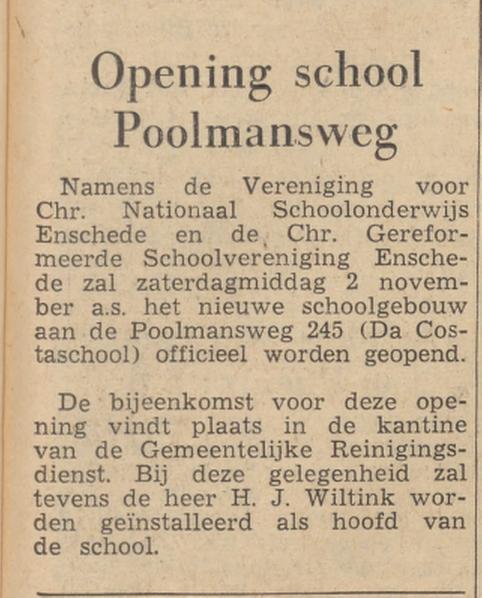 Opening school Poolmansweg

Namens de Vereniging voor Chr. Nationaal Schoolonderwijs Enschede en de Chr. Gereformeerde Schoolvereniging Enschede zal zaterdagmiddag 2 november a.s. het nieuwe schoolgebouw aan de Poolmansweg 245 (Da Costaschool) officieel worden geopend.

De bijeenkomst voor deze opening vindt plaats in de kantine van de Gemeentelijke Reinigingsdienst. Bij deze gelegenheid zal tevens de heer H. J. Wiltink worden geïnstalleerd als hoofd van de school.